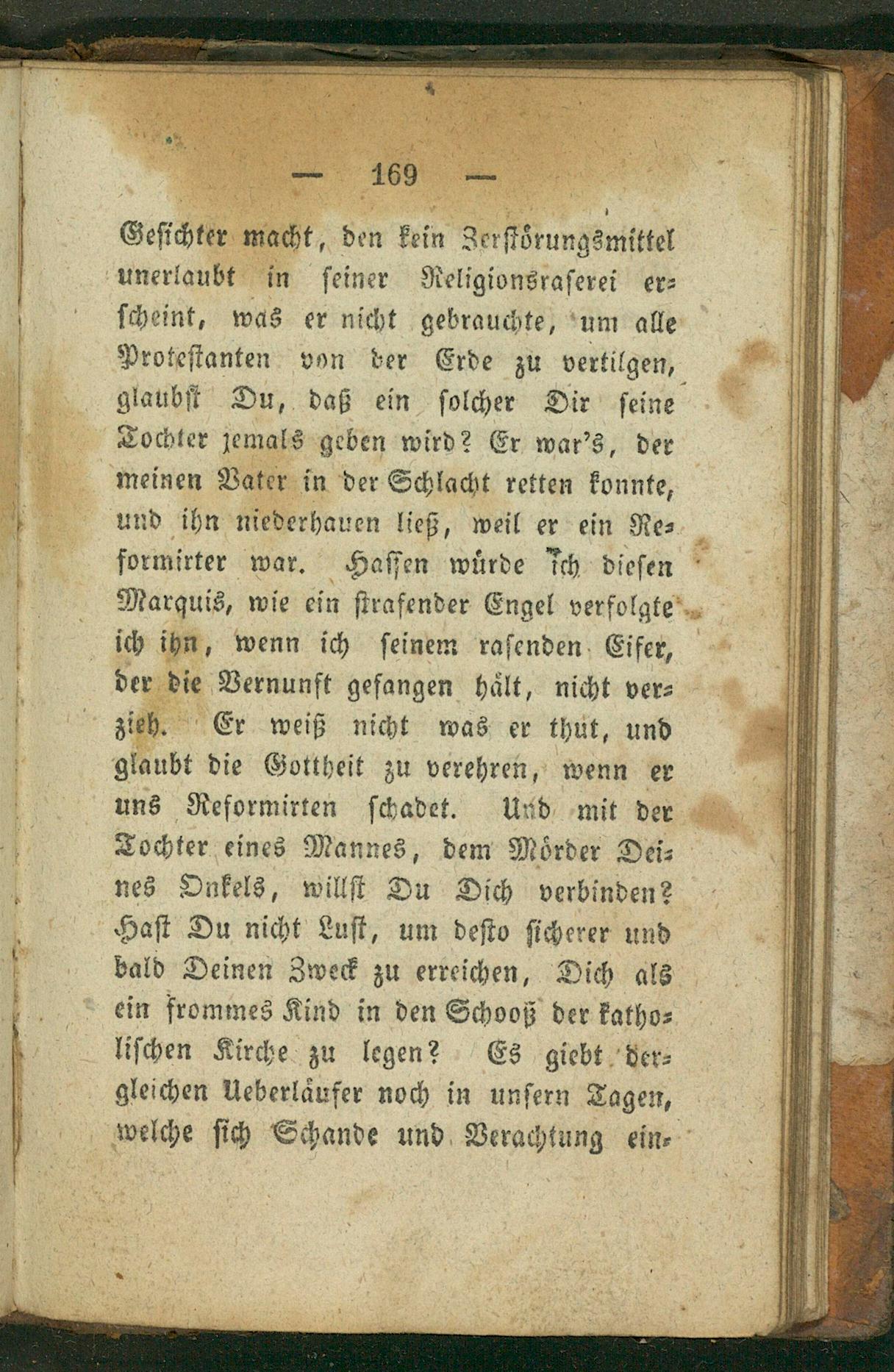 — 169 —

Gesichter macht, den kein Zerstörungsmittel unerlaubt in seiner Religionsraserei erscheint, was er nicht gebrauchte, um alle Protestanten von der Erde zu vertilgen, glaubst Du, daß ein solcher Dir seine Tochter jemals geben wird? Er war's, der meinen Vater in der Schlacht retten konnte, und ihn niederhauen ließ, weil er ein Reformirter war. Hassen würde ich diesen Marquis, wie ein strafender Engel verfolgte ich ihn, wenn ich seinem rasenden Eifer, der die Vernunft gefangen hält, nicht verzieh. Er weiß nicht was er thut, und glaubt die Gottheit zu verehren, wenn er uns Reformirten schadet. Und mit der Tochter eines Mannes, dem Mörder Deines Onkels, willst Du Dich verbinden? Hast Du nicht Lust, um desto sicherer und bald Deinen Zweck zu erreichen, Dich als ein frommes Kind in den Schooß der katholischen Kirche zu legen? Es giebt dergleichen Ueberläufer noch in unsern Tagen, welche sich Schande und Verachtung ein-